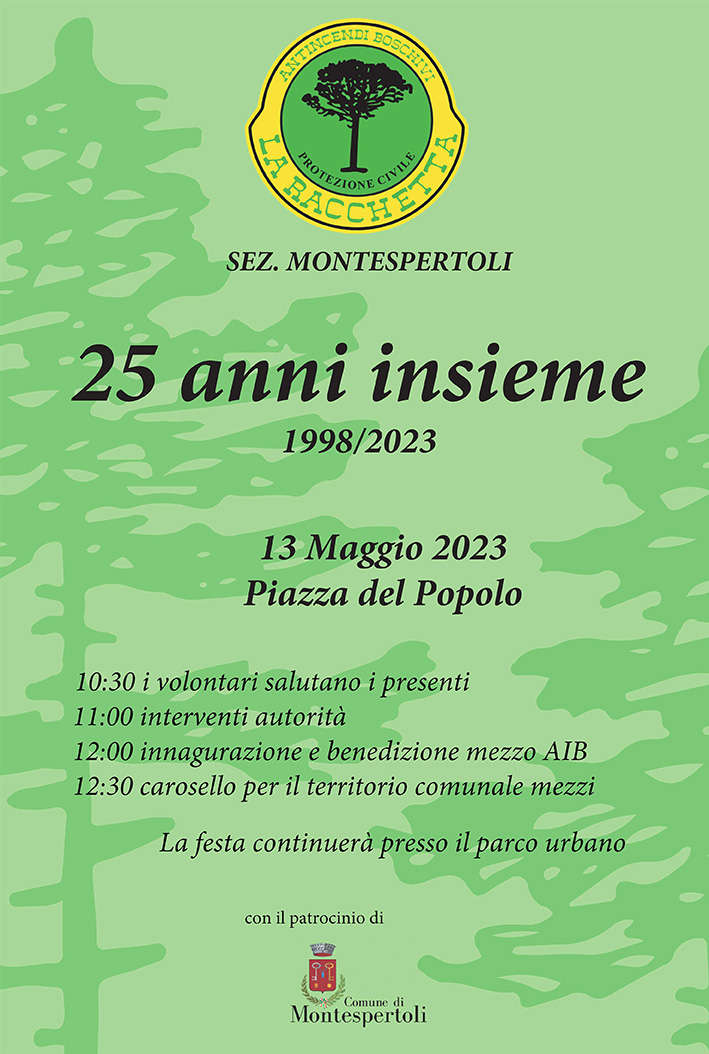 ANTINCENDI BOSCHIVI
PROTEZIONE CIVILE
LA RACCHETTA

SEZ. MONTESPERTOLI

25 anni insieme
1998/2023

13 Maggio 2023
Piazza del Popolo

10:30 i volontari salutano i presenti
11:00 interventi autorità
12:00 innagurazione e benedizione mezzo AIB
12:30 carosello per il territorio comunale mezzi

La festa continuerà presso il parco urbano

con il patrocinio di

Comune di
Montespertoli